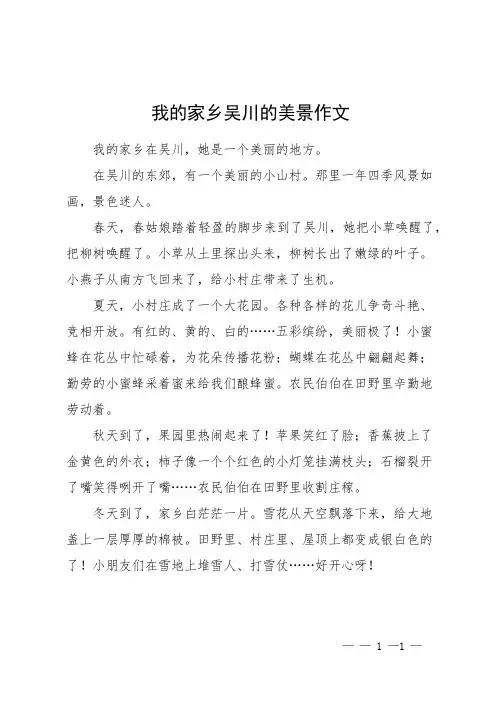 我的家乡吴川的美景作文

我的家乡在吴川，她是一个美丽的地方。

在吴川的东郊，有一个美丽的小山村。那里一年四季风景如画，景色迷人。

春天，春姑娘踏着轻盈的脚步来到了吴川，她把小草唤醒了，把柳树唤醒了。小草从土里探出头来，柳树长出了嫩绿的叶子。小燕子从南方飞回来了，给小村庄带来了生机。

夏天，小村庄成了一个大花园。各种各样的花儿争奇斗艳、竞相开放。有红的、黄的、白的……五彩缤纷，美丽极了！小蜜蜂在花丛中忙碌着，为花朵传播花粉；蝴蝶在花丛中翩翩起舞；勤劳的小蜜蜂采着蜜来给我们酿蜂蜜。农民伯伯在田野里辛勤地劳动着。

秋天到了，果园里热闹起来了！苹果笑红了脸；香蕉披上了金黄色的外衣；柿子像一个个红色的小灯笼挂满枝头；石榴裂开了嘴笑得咧开了嘴……农民伯伯在田野里收割庄稼。

冬天到了，家乡白茫茫一片。雪花从天空飘落下来，给大地盖上一层厚厚的棉被。田野里、村庄里、屋顶上都变成银白色的了！小朋友们在雪地上堆雪人、打雪仗……好开心呀！

— — 1 —1 —